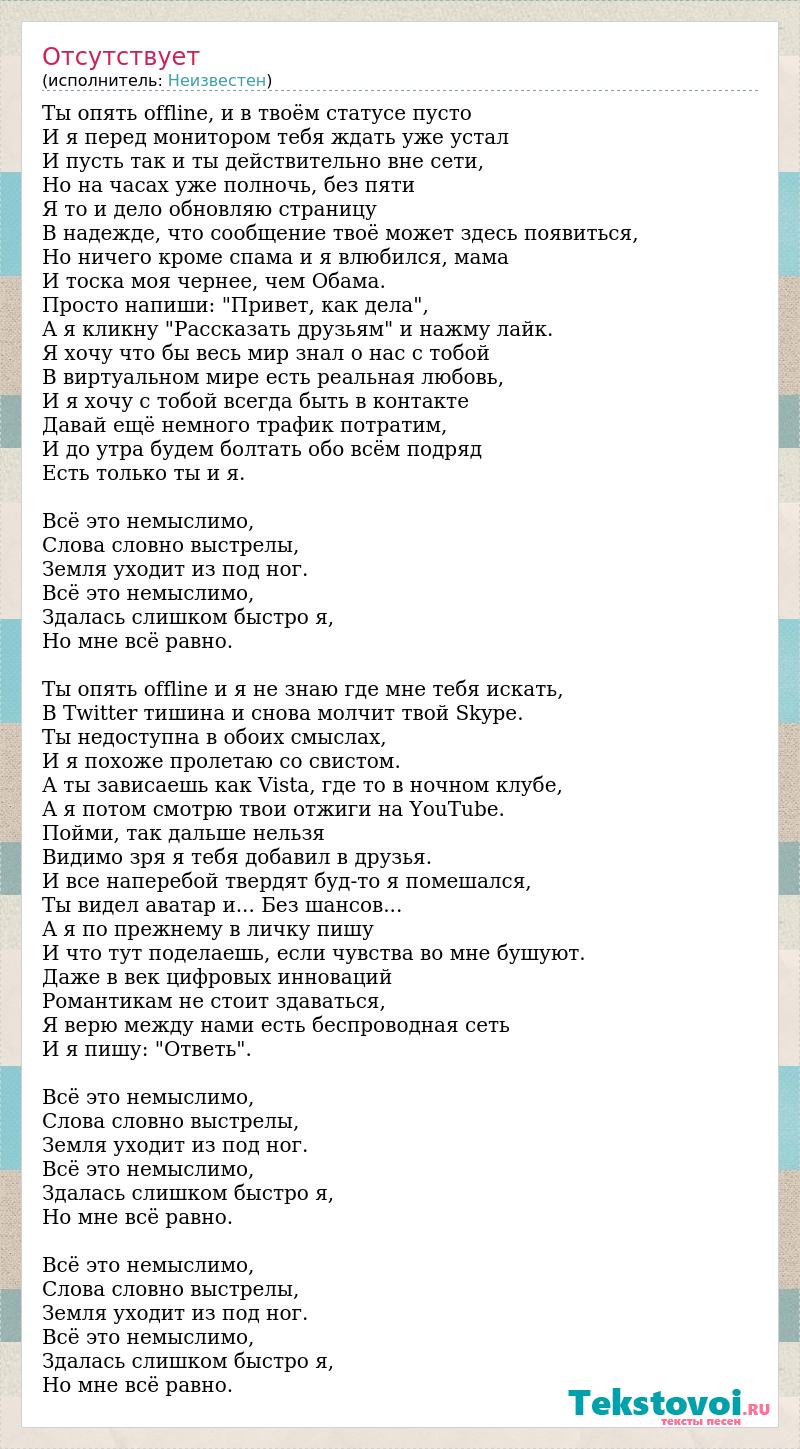 Отсутствует
(исполнитель: Неизвестен)

Ты опять offline, и в твоём статусе пусто
И я перед монитором тебя ждать уже устал
И пусть так и ты действительно вне сети,
Но на часах уже полночь, без пяти
Я то и дело обновляю страницу
В надежде, что сообщение твоё может здесь появиться,
Но ничего кроме спама и я влюбился, мама
И тоска моя чернее, чем Обама.
Просто напиши: "Привет, как дела",
А я кликну "Рассказать друзьям" и нажму лайк.
Я хочу что бы весь мир знал о нас с тобой
В виртуальном мире есть реальная любовь,
И я хочу с тобой всегда быть в контакте
Давай ещё немного трафик потратим,
И до утра будем болтать обо всём подряд
Есть только ты и я.

Всё это немыслимо,
Слова словно выстрелы,
Земля уходит из под ног.
Всё это немыслимо,
Здалась слишком быстро я,
Но мне всё равно.

Ты опять offline и я не знаю где мне тебя искать,
В Twitter тишина и снова молчит твой Skype.
Ты недоступна в обоих смыслах,
И я похоже пролетаю со свистом.
А ты зависаешь как Vista, где то в ночном клубе,
А я потом смотрю твои отжиги на YouTube.
Пойми, так дальше нельзя
Видимо зря я тебя добавил в друзья.
И все наперебой твердят буд-то я помешался,
Ты видел аватар и... Без шансов...
А я по прежнему в личку пишу
И что тут поделаешь, если чувства во мне бушуют.
Даже в век цифровых инноваций
Романтикам не стоит здаваться,
Я верю между нами есть беспроводная сеть
И я пишу: "Ответь".

Всё это немыслимо,
Слова словно выстрелы,
Земля уходит из под ног.
Всё это немыслимо,
Здалась слишком быстро я,
Но мне всё равно.

Всё это немыслимо,
Слова словно выстрелы,
Земля уходит из под ног.
Всё это немыслимо,
Здалась слишком быстро я,
Но мне всё равно.

Tekstovoi.RU
тексты песен